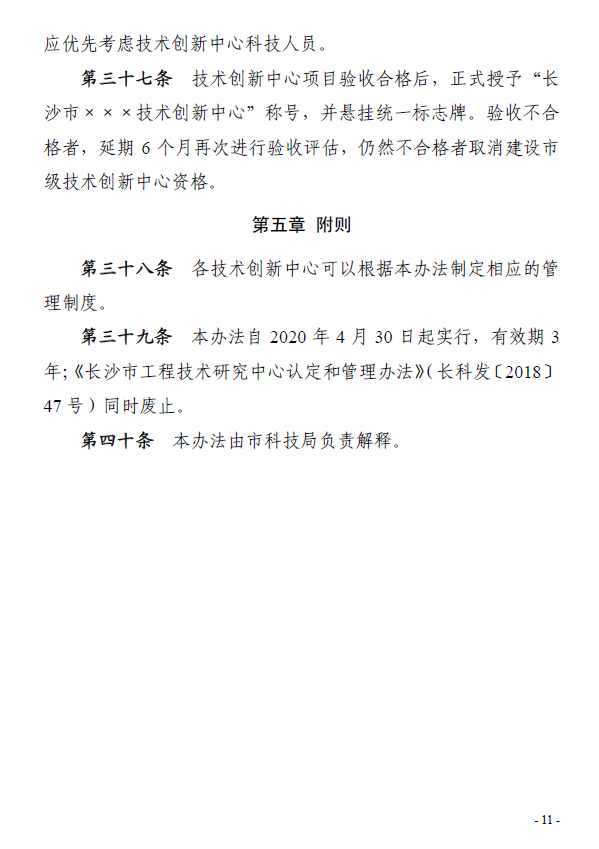 应优先考虑技术创新中心科技人员。

第三十七条　技术创新中心项目验收合格后，正式授予“长沙市×××技术创新中心”称号，并悬挂统一标志牌。验收不合格者，延期 6 个月再次进行验收评估，仍然不合格者取消建设市级技术创新中心资格。

第五章　附则

第三十八条　各技术创新中心可以根据本办法制定相应的管理制度。

第三十九条　本办法自 2020 年 4 月 30 日起实行，有效期 3 年;《长沙市工程技术研究中心认定和管理办法》(长科发〔2018〕47 号）同时废止。

第四十条　本办法由市科技局负责解释。

- 11 -